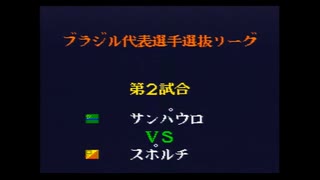 ブラジル代表選手選抜リーグ

第2試合

サンパウロ
VS
スポルチ